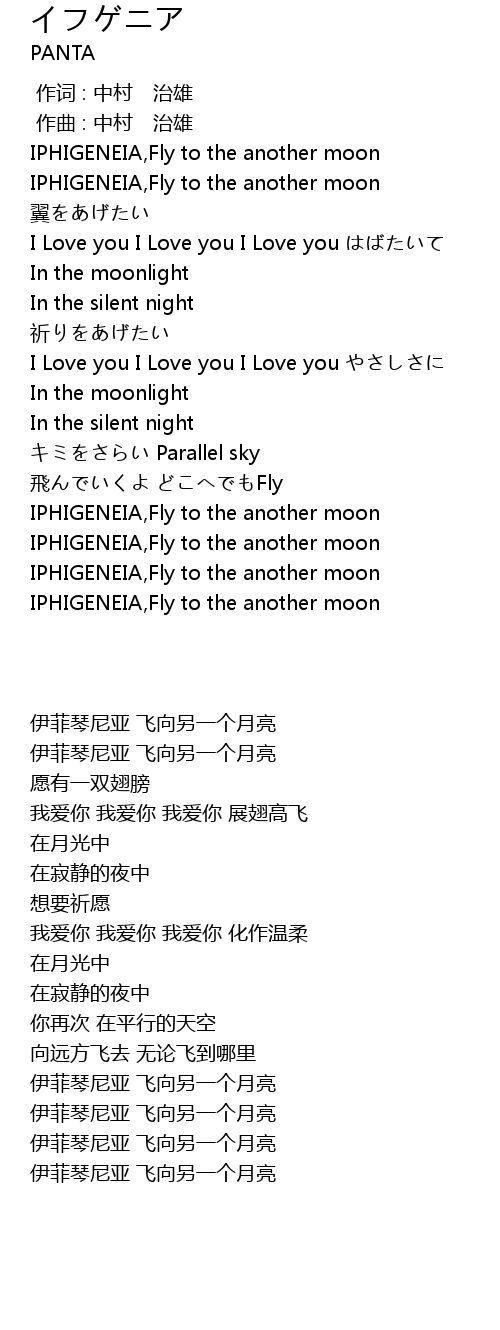 イフゲニア
PANTA

作词 : 中村　治雄
作曲 : 中村　治雄
IPHIGENEIA,Fly to the another moon
IPHIGENEIA,Fly to the another moon
翼をあげたい
I Love you I Love you I Love you はばたいて
In the moonlight
In the silent night
祈りをあげたい
I Love you I Love you I Love you やさしさに
In the moonlight
In the silent night
キミをさらい Parallel sky
飛んでいくよ どこへでもFly
IPHIGENEIA,Fly to the another moon
IPHIGENEIA,Fly to the another moon
IPHIGENEIA,Fly to the another moon
IPHIGENEIA,Fly to the another moon

伊菲琴尼亚 飞向另一个月亮
伊菲琴尼亚 飞向另一个月亮
愿有一双翅膀
我爱你 我爱你 我爱你 展翅高飞
在月光中
在寂静的夜中
想要祈愿
我爱你 我爱你 我爱你 化作温柔
在月光中
在寂静的夜中
你再次 在平行的天空
向远方飞去 无论飞到哪里
伊菲琴尼亚 飞向另一个月亮
伊菲琴尼亚 飞向另一个月亮
伊菲琴尼亚 飞向另一个月亮
伊菲琴尼亚 飞向另一个月亮